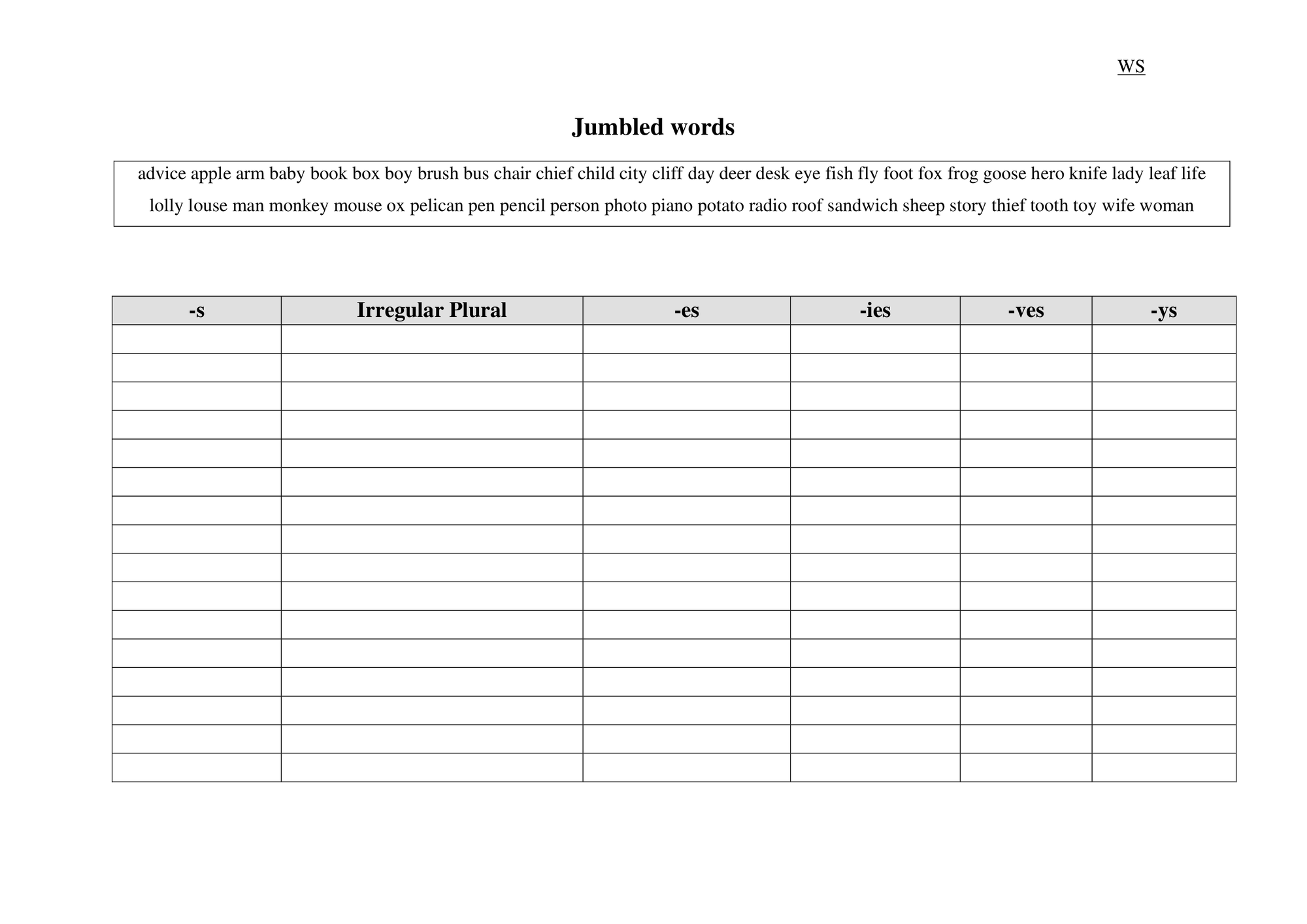 WS

Jumbled words

advice apple arm baby book box boy brush bus chair chief child city cliff day deer desk eye fish fly foot fox frog goose hero knife lady leaf life lolly louse man monkey mouse ox pelican pen pencil person photo piano potato radio roof sandwich sheep story thief tooth toy wife woman

| -s | Irregular Plural | -es | -ies | -ves | -ys |
|---|---|---|---|---|---|
| | | | | | |
| | | | | | |
| | | | | | |
| | | | | | |
| | | | | | |
| | | | | | |
| | | | | | |
| | | | | | |
| | | | | | |
| | | | | | |
| | | | | | |
| | | | | | |
| | | | | | |
| | | | | | |
| | | | | | |
| | | | | | |